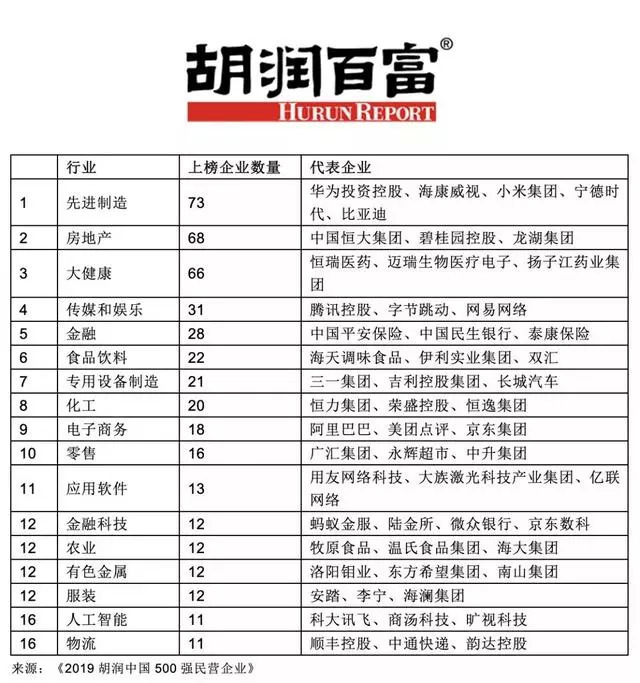 胡润百富®
HURUN REPORT

|  | 行业 | 上榜企业数量 | 代表企业 |
|---|---|---|---|
| 1 | 先进制造 | 73 | 华为投资控股、海康威视、小米集团、宁德时代、比亚迪 |
| 2 | 房地产 | 68 | 中国恒大集团、碧桂园控股、龙湖集团 |
| 3 | 大健康 | 66 | 恒瑞医药、迈瑞生物医疗电子、扬子江药业集团 |
| 4 | 传媒和娱乐 | 31 | 腾讯控股、字节跳动、网易网络 |
| 5 | 金融 | 28 | 中国平安保险、中国民生银行、泰康保险 |
| 6 | 食品饮料 | 22 | 海天调味食品、伊利实业集团、双汇 |
| 7 | 专用设备制造 | 21 | 三一集团、吉利控股集团、长城汽车 |
| 8 | 化工 | 20 | 恒力集团、荣盛控股、恒逸集团 |
| 9 | 电子商务 | 18 | 阿里巴巴、美团点评、京东集团 |
| 10 | 零售 | 16 | 广汇集团、永辉超市、中升集团 |
| 11 | 应用软件 | 13 | 用友网络科技、大族激光科技产业集团、亿联网络 |
| 12 | 金融科技 | 12 | 蚂蚁金服、陆金所、微众银行、京东数科 |
| 12 | 农业 | 12 | 牧原食品、温氏食品集团、海大集团 |
| 12 | 有色金属 | 12 | 洛阳钼业、东方希望集团、南山集团 |
| 12 | 服装 | 12 | 安踏、李宁、海澜集团 |
| 16 | 人工智能 | 11 | 科大讯飞、商汤科技、旷视科技 |
| 16 | 物流 | 11 | 顺丰控股、中通快递、韵达控股 |

来源：《2019 胡润中国 500 强民营企业》